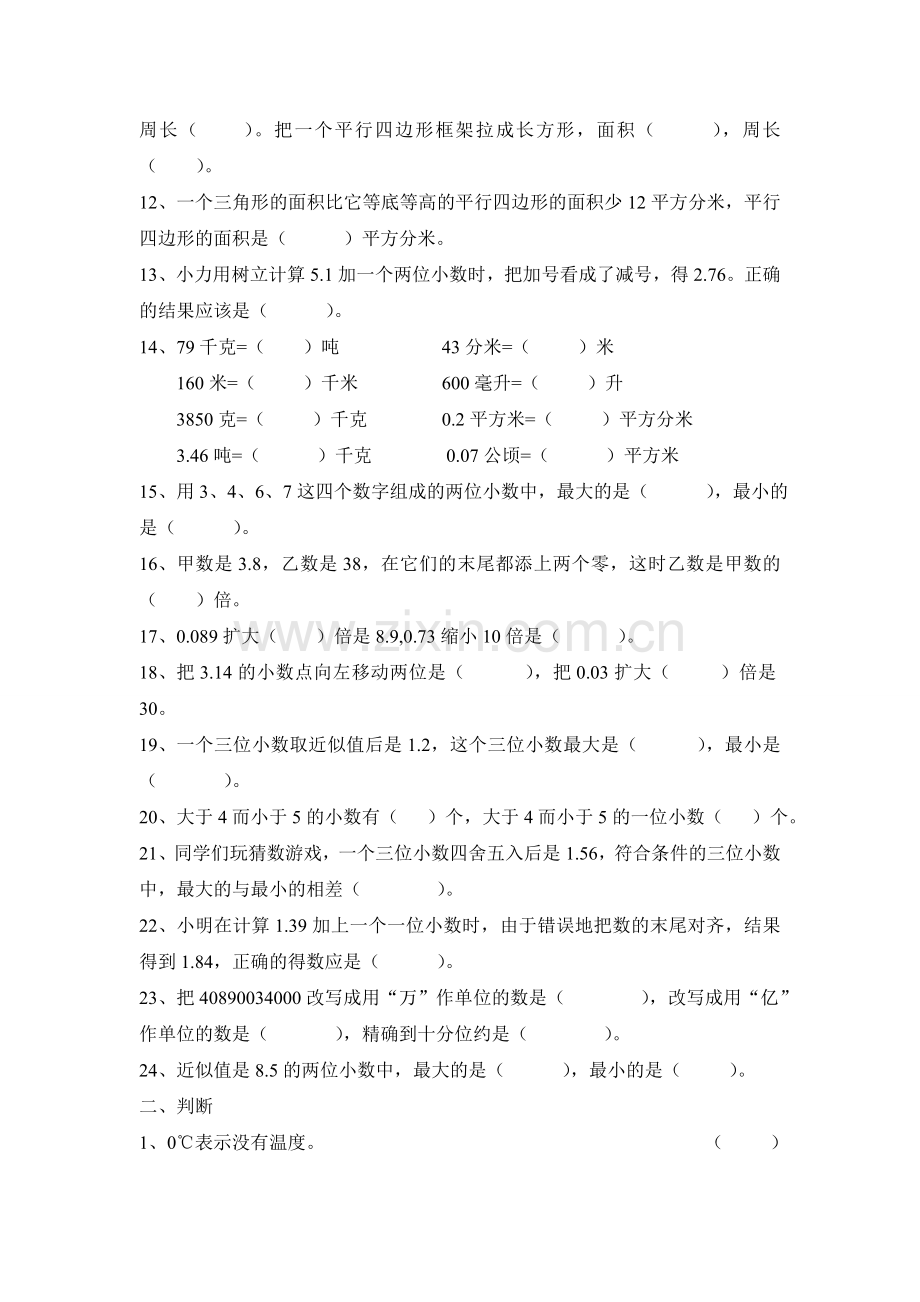 周长（　　）。把一个平行四边形框架拉成长方形，面积（　　），周长（　　）。

12、一个三角形的面积比它等底等高的平行四边形的面积少 12 平方分米，平行四边形的面积是（　　）平方分米。

13、小力用树立计算 5.1 加一个两位小数时，把加号看成了减号，得 2.76。正确的结果应该是（　　）。

14、79 千克=（　　）吨　　43 分米=（　　）米

160 米=（　　）千米　　600 毫升=（　　）升

3850 克=（　　）千克　　0.2 平方米=（　　）平方分米

3.46 吨=（　　）千克　　0.07 公顷=（　　）平方米

15、用 3、4、6、7 这四个数字组成的两位小数中，最大的是（　　），最小的是（　　）。

16、甲数是 3.8，乙数是 38，在它们的末尾都添上两个零，这时乙数是甲数的（　　）倍。

17、0.089 扩大（　　）倍是 8.9,0.73 缩小 10 倍是（　　）。

18、把 3.14 的小数点向左移动两位是（　　），把 0.03 扩大（　　）倍是 30。

19、一个三位小数取近似值后是 1.2，这个三位小数最大是（　　），最小是（　　）。

20、大于 4 而小于 5 的小数有（　　）个，大于 4 而小于 5 的一位小数（　　）个。

21、同学们玩猜数游戏，一个三位小数四舍五入后是 1.56，符合条件的三位小数中，最大的与最小的相差（　　）。

22、小明在计算 1.39 加上一个一位小数时，由于错误地把数的末尾对齐，结果得到 1.84，正确的得数应是（　　）。

23、把 40890034000 改写成用“万”作单位的数是（　　），改写成用“亿”作单位的数是（　　），精确到十分位约是（　　）。

24、近似值是 8.5 的两位小数中，最大的是（　　），最小的是（　　）。

二、判断

1、0℃表示没有温度。　　（　　）

www.zixin.com.cn